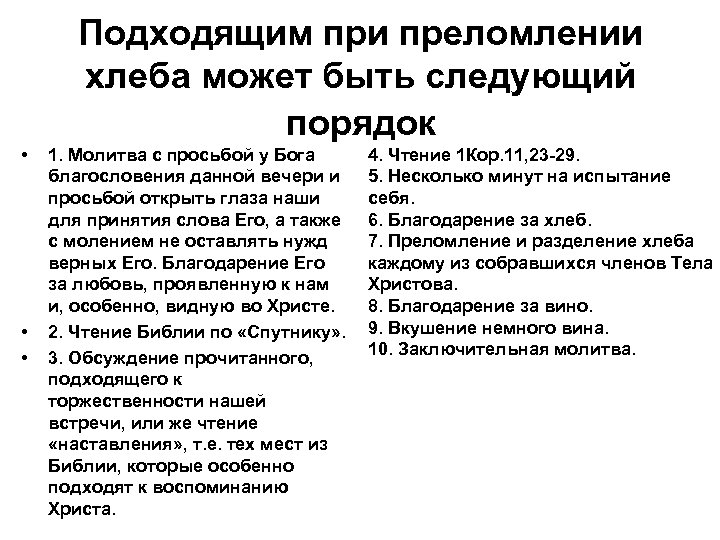 Подходящим при преломлении хлеба может быть следующий порядок

• 1. Молитва с просьбой у Бога благословения данной вечери и просьбой открыть глаза наши для принятия слова Его, а также с молением не оставлять нужд верных Его. Благодарение Его за любовь, проявленную к нам и, особенно, видную во Христе.
• 2. Чтение Библии по «Спутнику».
• 3. Обсуждение прочитанного, подходящего к торжественности нашей встречи, или же чтение «наставления», т.е. тех мест из Библии, которые особенно подходят к воспоминанию Христа.

4. Чтение 1Кор.11,23-29.
5. Несколько минут на испытание себя.
6. Благодарение за хлеб.
7. Преломление и разделение хлеба каждому из собравшихся членов Тела Христова.
8. Благодарение за вино.
9. Вкушение немного вина.
10. Заключительная молитва.